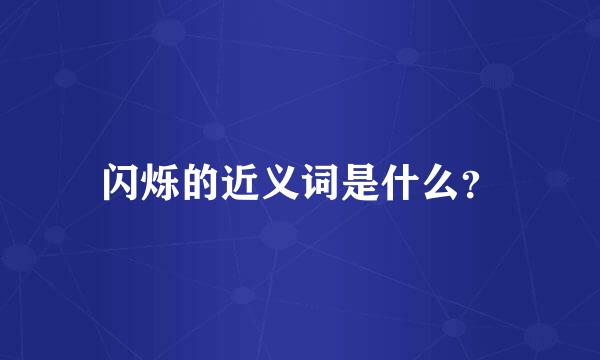 闪烁的近义词是什么?